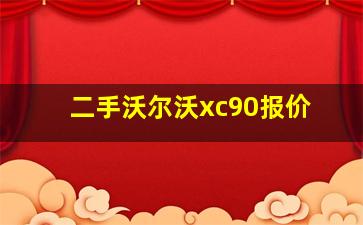 二手沃尔沃xc90报价